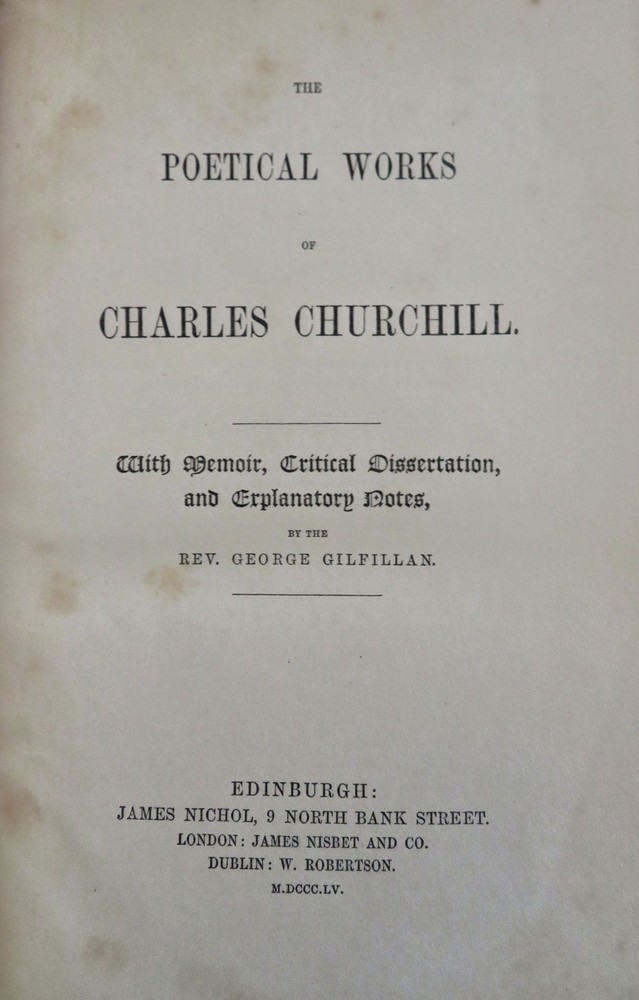 THE

POETICAL WORKS

OF

CHARLES CHURCHILL.

With Memoir, Critical Dissertation, and Explanatory Notes,

BY THE

REV. GEORGE GILFILLAN.

EDINBURGH:
JAMES NICHOL, 9 NORTH BANK STREET.
LONDON: JAMES NISBET AND CO.
DUBLIN: W. ROBERTSON.
M.DCCC.LV.